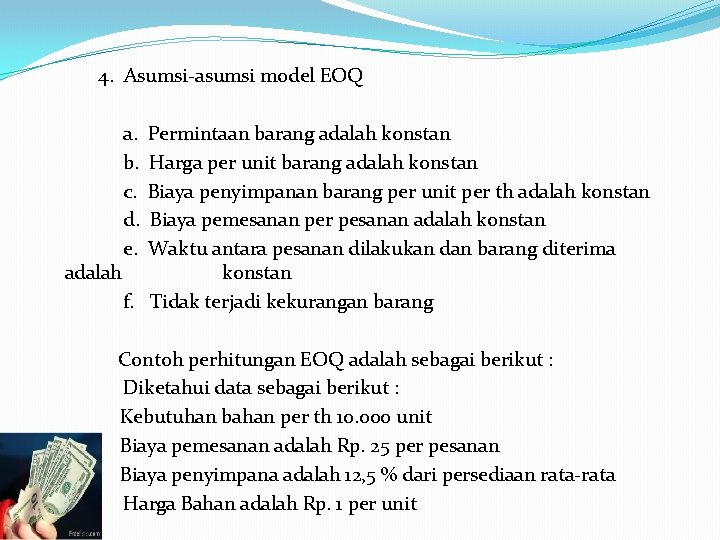 4. Asumsi-asumsi model EOQ

a. Permintaan barang adalah konstan
b. Harga per unit barang adalah konstan
c. Biaya penyimpanan barang per unit per th adalah konstan
d. Biaya pemesanan per pesanan adalah konstan
e. Waktu antara pesanan dilakukan dan barang diterima adalah konstan
f. Tidak terjadi kekurangan barang

Contoh perhitungan EOQ adalah sebagai berikut :
Diketahui data sebagai berikut :
Kebutuhan bahan per th 10.000 unit
Biaya pemesanan adalah Rp. 25 per pesanan
Biaya penyimpana adalah 12,5 % dari persediaan rata-rata
Harga Bahan adalah Rp. 1 per unit